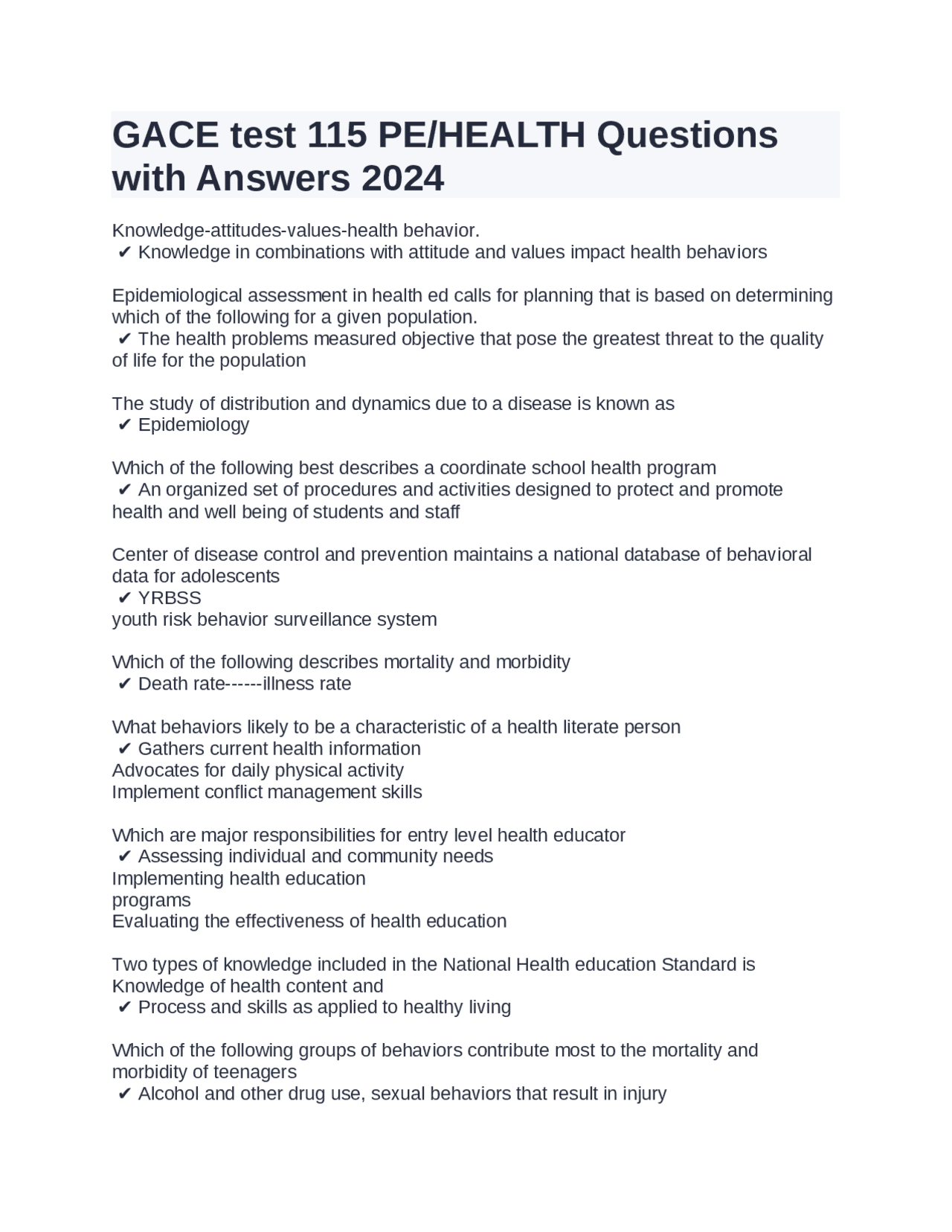 GACE test 115 PE/HEALTH Questions with Answers 2024

Knowledge-attitudes-values-health behavior.
✔ Knowledge in combinations with attitude and values impact health behaviors

Epidemiological assessment in health ed calls for planning that is based on determining which of the following for a given population.
✔ The health problems measured objective that pose the greatest threat to the quality of life for the population

The study of distribution and dynamics due to a disease is known as
✔ Epidemiology

Which of the following best describes a coordinate school health program
✔ An organized set of procedures and activities designed to protect and promote health and well being of students and staff

Center of disease control and prevention maintains a national database of behavioral data for adolescents
✔ YRBSS
youth risk behavior surveillance system

Which of the following describes mortality and morbidity
✔ Death rate------illness rate

What behaviors likely to be a characteristic of a health literate person
✔ Gathers current health information
Advocates for daily physical activity
Implement conflict management skills

Which are major responsibilities for entry level health educator
✔ Assessing individual and community needs
Implementing health education
programs
Evaluating the effectiveness of health education

Two types of knowledge included in the National Health education Standard is Knowledge of health content and
✔ Process and skills as applied to healthy living

Which of the following groups of behaviors contribute most to the mortality and morbidity of teenagers
✔ Alcohol and other drug use, sexual behaviors that result in injury